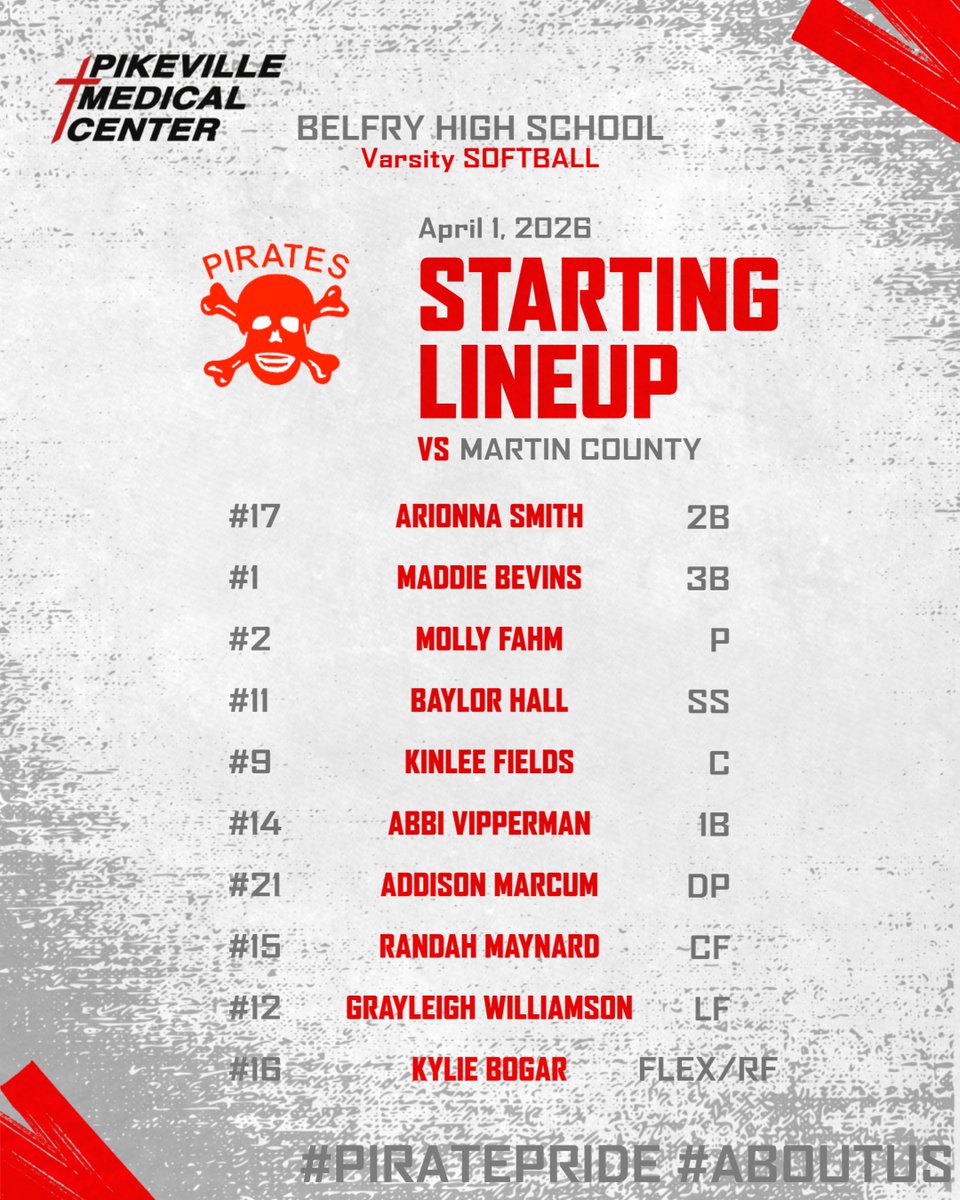 PIKEVILLE MEDICAL CENTER

BELFRY HIGH SCHOOL
Varsity SOFTBALL

PIRATES

April 1, 2026

STARTING LINEUP

VS MARTIN COUNTY

#17 ARIONNA SMITH 2B
#1 MADDIE BEVINS 3B
#2 MOLLY FAHM P
#11 BAYLOR HALL SS
#9 KINLEE FIELDS C
#14 ABBI VIPPERMAN 1B
#21 ADDISON MARCUM DP
#15 RANDAH MAYNARD CF
#12 GRAYLEIGH WILLIAMSON LF
#16 KYLIE BOGAR FLEX/RF

#PIRATEPRIDE #ABOUTUS